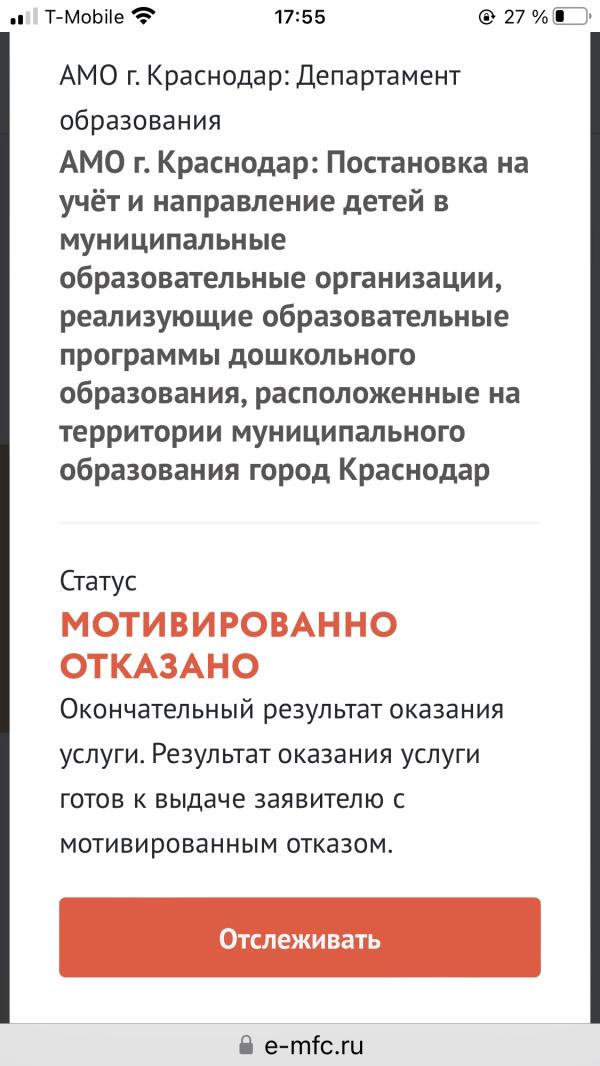 T-Mobile 17:55 27 %

АМО г. Краснодар: Департамент образования

АМО г. Краснодар: Постановка на учёт и направление детей в муниципальные образовательные организации, реализующие образовательные программы дошкольного образования, расположенные на территории муниципального образования город Краснодар

Статус

МОТИВИРОВАННО ОТКАЗАНО

Окончательный результат оказания услуги. Результат оказания услуги готов к выдаче заявителю с мотивированным отказом.

Отслеживать

e-mfc.ru